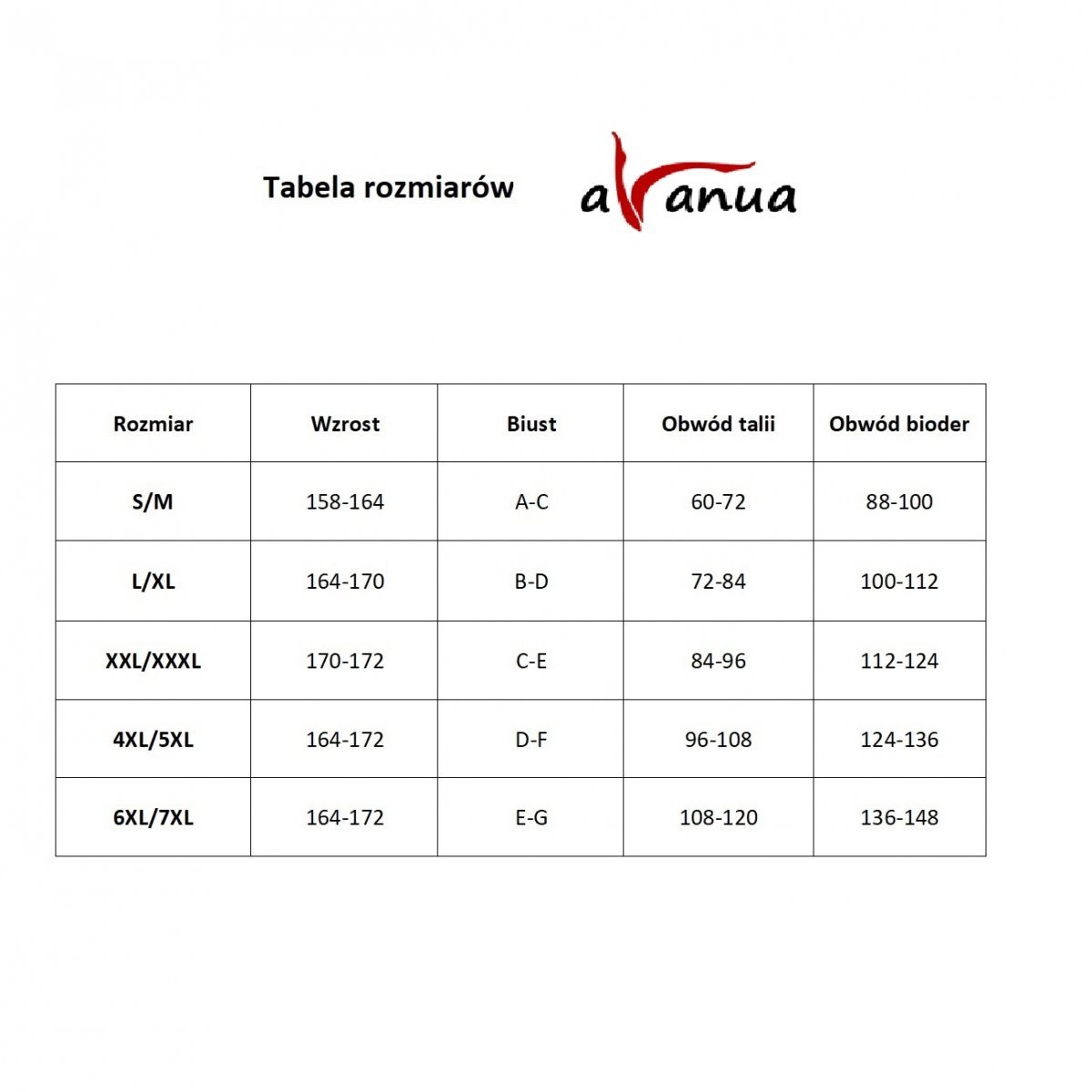 Tabela rozmiarów

avanua

| Rozmiar | Wzrost | Biust | Obwód talii | Obwód bioder |
|---|---|---|---|---|
| S/M | 158-164 | A-C | 60-72 | 88-100 |
| L/XL | 164-170 | B-D | 72-84 | 100-112 |
| XXL/XXXL | 170-172 | C-E | 84-96 | 112-124 |
| 4XL/5XL | 164-172 | D-F | 96-108 | 124-136 |
| 6XL/7XL | 164-172 | E-G | 108-120 | 136-148 |